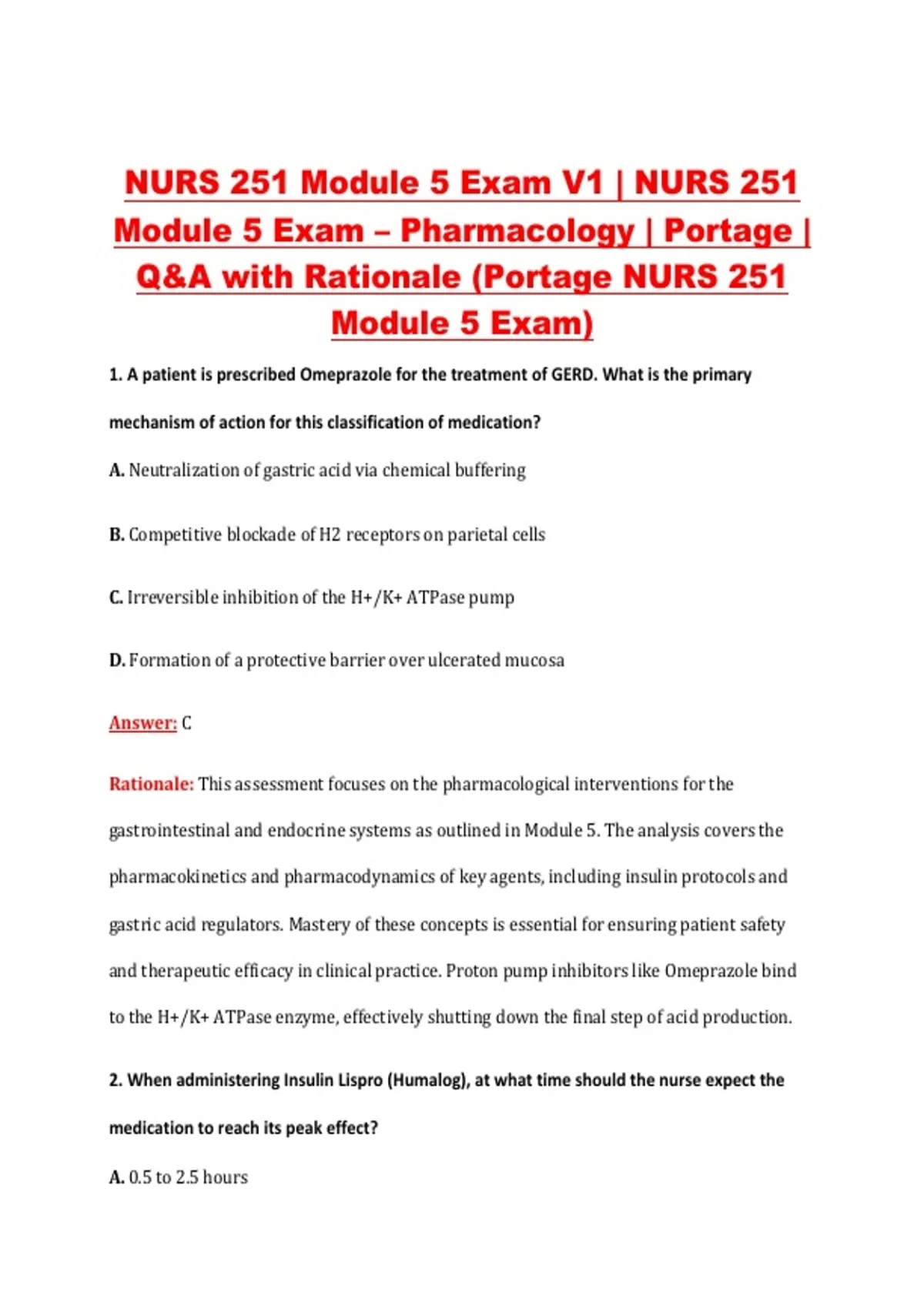 NURS 251 Module 5 Exam V1 | NURS 251 Module 5 Exam – Pharmacology | Portage | Q&A with Rationale (Portage NURS 251 Module 5 Exam)

1. A patient is prescribed Omeprazole for the treatment of GERD. What is the primary mechanism of action for this classification of medication?

A. Neutralization of gastric acid via chemical buffering

B. Competitive blockade of H2 receptors on parietal cells

C. Irreversible inhibition of the H+/K+ ATPase pump

D. Formation of a protective barrier over ulcerated mucosa

Answer: C

Rationale: This assessment focuses on the pharmacological interventions for the gastrointestinal and endocrine systems as outlined in Module 5. The analysis covers the pharmacokinetics and pharmacodynamics of key agents, including insulin protocols and gastric acid regulators. Mastery of these concepts is essential for ensuring patient safety and therapeutic efficacy in clinical practice. Proton pump inhibitors like Omeprazole bind to the H+/K+ ATPase enzyme, effectively shutting down the final step of acid production.

2. When administering Insulin Lispro (Humalog), at what time should the nurse expect the medication to reach its peak effect?

A. 0.5 to 2.5 hours